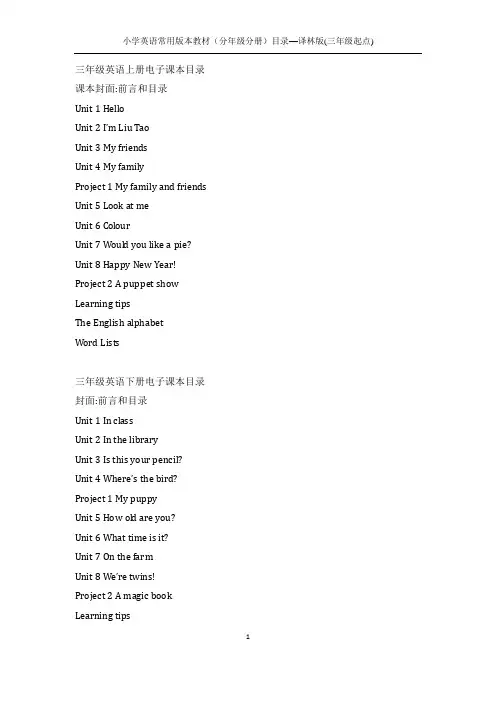 小学英语常用版本教材（分年级分册）目录—译林版(三年级起点)

三年级英语上册电子课本目录
课本封面:前言和目录
Unit 1 Hello
Unit 2 I'm Liu Tao
Unit 3 My friends
Unit 4 My family
Project 1 My family and friends
Unit 5 Look at me
Unit 6 Colour
Unit 7 Would you like a pie?
Unit 8 Happy New Year!
Project 2 A puppet show
Learning tips
The English alphabet
Word Lists

三年级英语下册电子课本目录
封面:前言和目录
Unit 1 In class
Unit 2 In the library
Unit 3 Is this your pencil?
Unit 4 Where's the bird?
Project 1 My puppy
Unit 5 How old are you?
Unit 6 What time is it?
Unit 7 On the farm
Unit 8 We're twins!
Project 2 A magic book
Learning tips

1